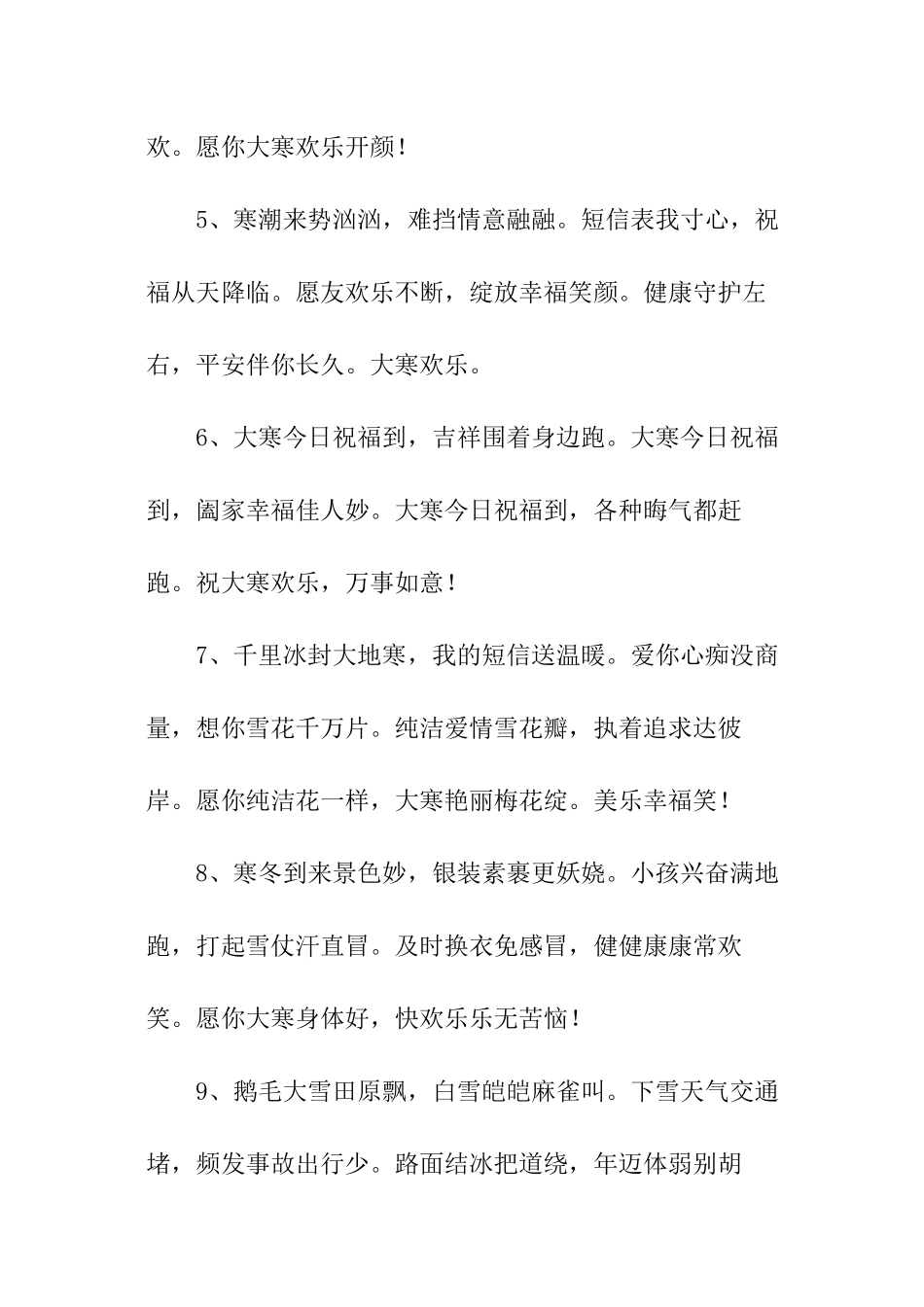 欢。愿你大寒欢乐开颜！

5、寒潮来势汹汹，难挡情意融融。短信表我寸心，祝福从天降临。愿友欢乐不断，绽放幸福笑颜。健康守护左右，平安伴你长久。大寒欢乐。

6、大寒今日祝福到，吉祥围着身边跑。大寒今日祝福到，阖家幸福佳人妙。大寒今日祝福到，各种晦气都赶跑。祝大寒欢乐，万事如意！

7、千里冰封大地寒，我的短信送温暖。爱你心痴没商量，想你雪花千万片。纯洁爱情雪花瓣，执着追求达彼岸。愿你纯洁花一样，大寒艳丽梅花绽。美乐幸福笑！

8、寒冬到来景色妙，银装素裹更妖娆。小孩兴奋满地跑，打起雪仗汗直冒。及时换衣免感冒，健健康康常欢笑。愿你大寒身体好，快欢乐乐无苦恼！

9、鹅毛大雪田原飘，白雪皑皑麻雀叫。下雪天气交通堵，频发事故出行少。路面结冰把道绕，年迈体弱别胡